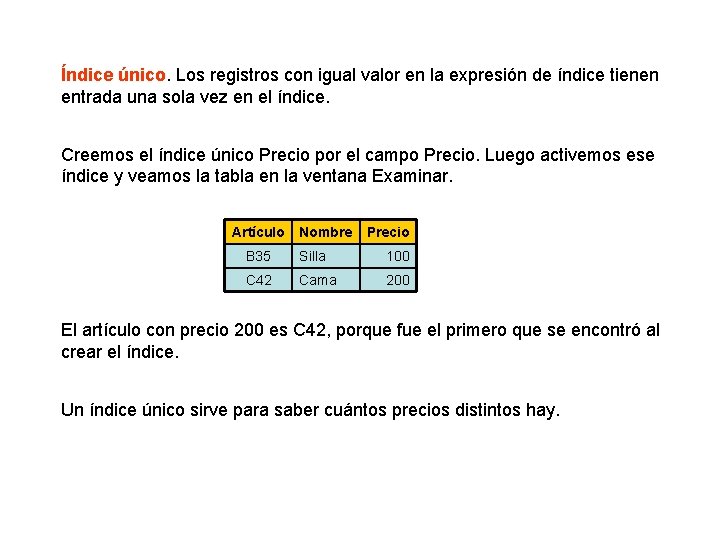 Índice único. Los registros con igual valor en la expresión de índice tienen entrada una sola vez en el índice.

Creemos el índice único Precio por el campo Precio. Luego activemos ese índice y veamos la tabla en la ventana Examinar.

| Artículo | Nombre | Precio |
|---|---|---|
| B35 | Silla | 100 |
| C42 | Cama | 200 |

El artículo con precio 200 es C42, porque fue el primero que se encontró al crear el índice.

Un índice único sirve para saber cuántos precios distintos hay.